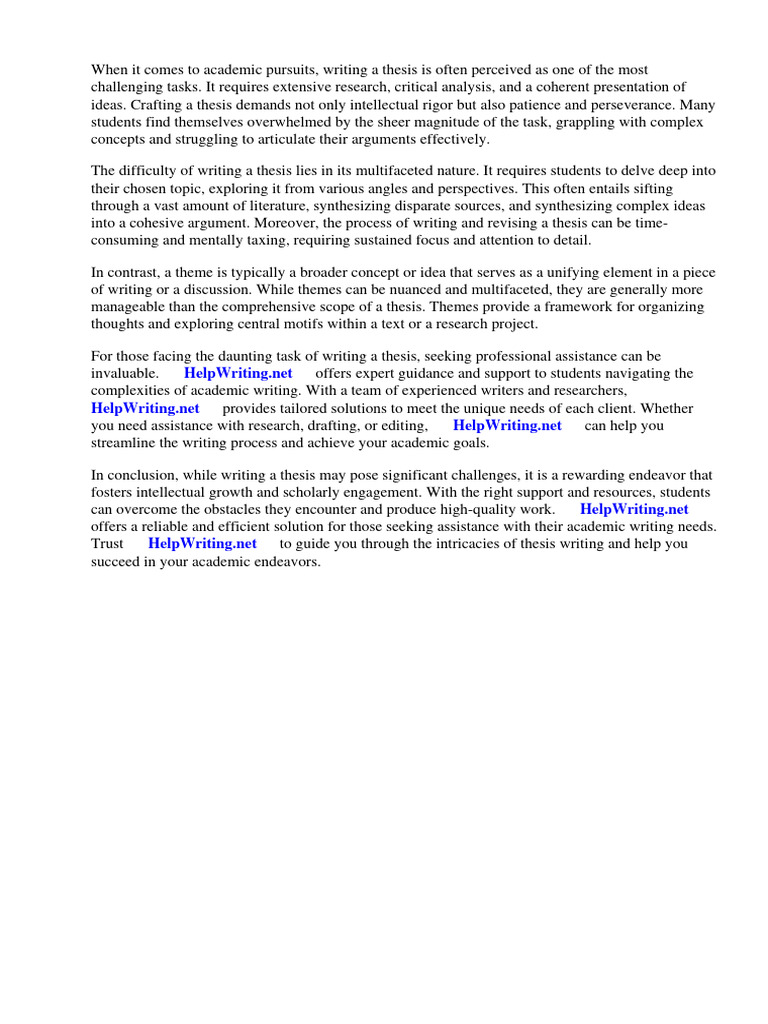 When it comes to academic pursuits, writing a thesis is often perceived as one of the most challenging tasks. It requires extensive research, critical analysis, and a coherent presentation of ideas. Crafting a thesis demands not only intellectual rigor but also patience and perseverance. Many students find themselves overwhelmed by the sheer magnitude of the task, grappling with complex concepts and struggling to articulate their arguments effectively.

The difficulty of writing a thesis lies in its multifaceted nature. It requires students to delve deep into their chosen topic, exploring it from various angles and perspectives. This often entails sifting through a vast amount of literature, synthesizing disparate sources, and synthesizing complex ideas into a cohesive argument. Moreover, the process of writing and revising a thesis can be time-consuming and mentally taxing, requiring sustained focus and attention to detail.

In contrast, a theme is typically a broader concept or idea that serves as a unifying element in a piece of writing or a discussion. While themes can be nuanced and multifaceted, they are generally more manageable than the comprehensive scope of a thesis. Themes provide a framework for organizing thoughts and exploring central motifs within a text or a research project.

For those facing the daunting task of writing a thesis, seeking professional assistance can be invaluable. HelpWriting.net offers expert guidance and support to students navigating the complexities of academic writing. With a team of experienced writers and researchers, HelpWriting.net provides tailored solutions to meet the unique needs of each client. Whether you need assistance with research, drafting, or editing, HelpWriting.net can help you streamline the writing process and achieve your academic goals.

In conclusion, while writing a thesis may pose significant challenges, it is a rewarding endeavor that fosters intellectual growth and scholarly engagement. With the right support and resources, students can overcome the obstacles they encounter and produce high-quality work. HelpWriting.net offers a reliable and efficient solution for those seeking assistance with their academic writing needs. Trust HelpWriting.net to guide you through the intricacies of thesis writing and help you succeed in your academic endeavors.